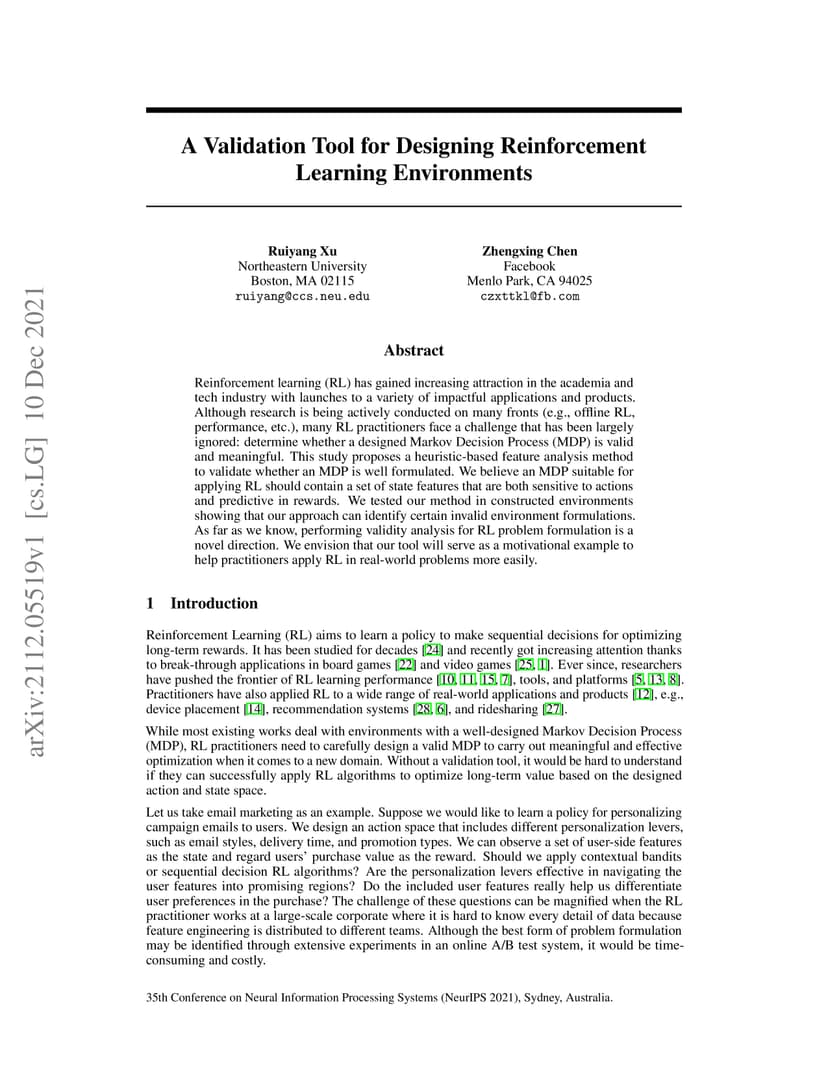 arXiv:2112.05519v1 [cs.LG] 10 Dec 2021

A Validation Tool for Designing Reinforcement Learning Environments

Ruiyang Xu
Northeastern University
Boston, MA 02115
ruiyang@ccs.neu.edu

Zhengxing Chen
Facebook
Menlo Park, CA 94025
czxttkl@fb.com

Abstract

Reinforcement learning (RL) has gained increasing attraction in the academia and tech industry with launches to a variety of impactful applications and products. Although research is being actively conducted on many fronts (e.g., offline RL, performance, etc.), many RL practitioners face a challenge that has been largely ignored: determine whether a designed Markov Decision Process (MDP) is valid and meaningful. This study proposes a heuristic-based feature analysis method to validate whether an MDP is well formulated. We believe an MDP suitable for applying RL should contain a set of state features that are both sensitive to actions and predictive in rewards. We tested our method in constructed environments showing that our approach can identify certain invalid environment formulations. As far as we know, performing validity analysis for RL problem formulation is a novel direction. We envision that our tool will serve as a motivational example to help practitioners apply RL in real-world problems more easily.

1 Introduction

Reinforcement Learning (RL) aims to learn a policy to make sequential decisions for optimizing long-term rewards. It has been studied for decades [24] and recently got increasing attention thanks to break-through applications in board games [22] and video games [25, 1]. Ever since, researchers have pushed the frontier of RL learning performance [10, 11, 15, 7], tools, and platforms [5, 13, 8]. Practitioners have also applied RL to a wide range of real-world applications and products [12], e.g., device placement [14], recommendation systems [28, 6], and ridesharing [27].

While most existing works deal with environments with a well-designed Markov Decision Process (MDP), RL practitioners need to carefully design a valid MDP to carry out meaningful and effective optimization when it comes to a new domain. Without a validation tool, it would be hard to understand if they can successfully apply RL algorithms to optimize long-term value based on the designed action and state space.

Let us take email marketing as an example. Suppose we would like to learn a policy for personalizing campaign emails to users. We design an action space that includes different personalization levers, such as email styles, delivery time, and promotion types. We can observe a set of user-side features as the state and regard users' purchase value as the reward. Should we apply contextual bandits or sequential decision RL algorithms? Are the personalization levers effective in navigating the user features into promising regions? Do the included user features really help us differentiate user preferences in the purchase? The challenge of these questions can be magnified when the RL practitioner works at a large-scale corporate where it is hard to know every detail of data because feature engineering is distributed to different teams. Although the best form of problem formulation may be identified through extensive experiments in an online A/B test system, it would be time-consuming and costly.

35th Conference on Neural Information Processing Systems (NeurIPS 2021), Sydney, Australia.